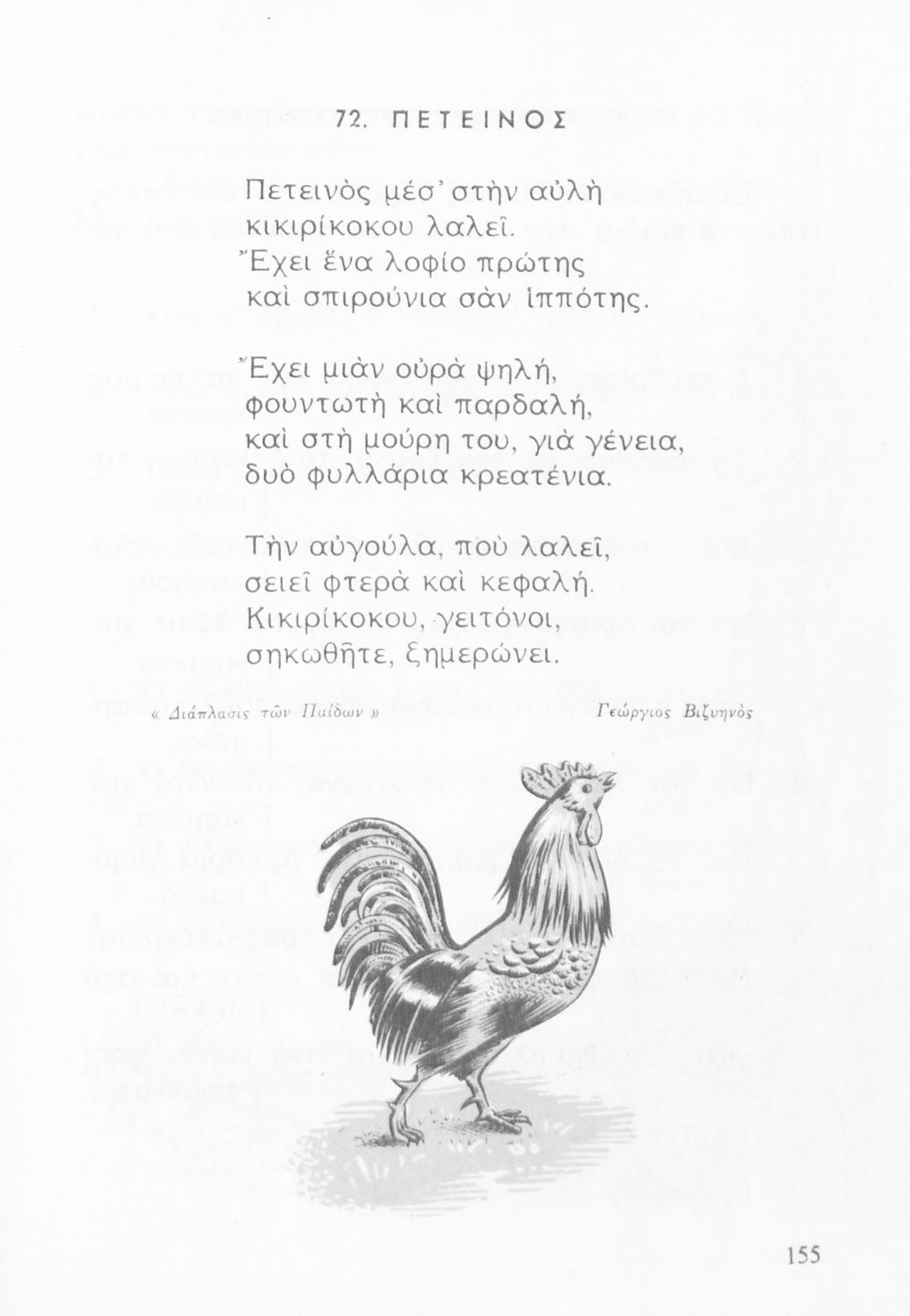 72. ΠΕΤΕΙΝΟΣ

Πετεινὸς μέσ' στὴν αὐλὴ
κικιρίκοκου λαλεῖ.
Ἔχει ἕνα λοφίο πρώτης
καὶ σπιρούνια σὰν ἱππότης.

Ἔχει μιὰν οὐρὰ ψηλή,
φουντωτὴ καὶ παρδαλή,
καὶ στὴ μούρη του, γιὰ γένεια,
δυὸ φυλλάρια κρεατένια.

Τὴν αὐγούλα, ποὺ λαλεῖ,
σειεῖ φτερὰ καὶ κεφαλή.
Κικιρίκοκου, γειτόνοι,
σηκωθῆτε, ξημερώνει.

« Διάπλασις τῶν Παίδων »

Γεώργιος Βιζυηνὸς

155